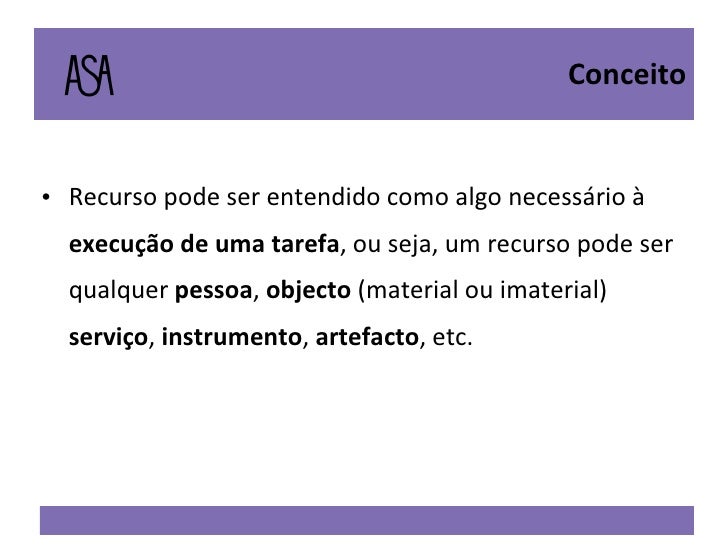 ASA

Conceito

• Recurso pode ser entendido como algo necessário à execução de uma tarefa, ou seja, um recurso pode ser qualquer pessoa, objecto (material ou imaterial) serviço, instrumento, artefacto, etc.